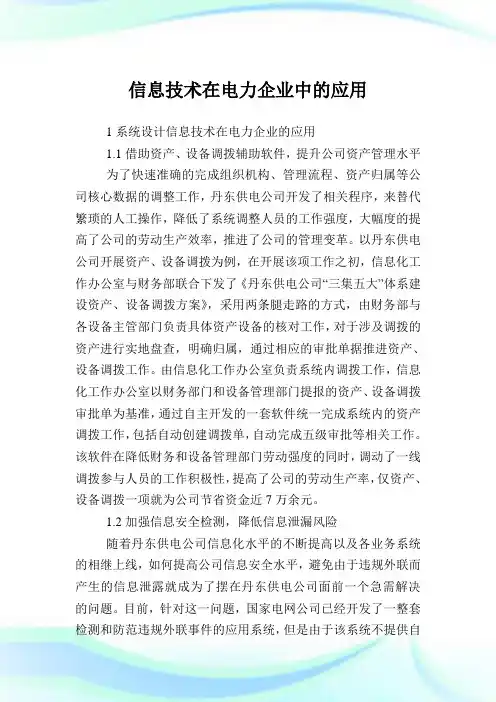 信息技术在电力企业中的应用

1 系统设计信息技术在电力企业的应用

1.1 借助资产、设备调拨辅助软件，提升公司资产管理水平

为了快速准确的完成组织机构、管理流程、资产归属等公司核心数据的调整工作，丹东供电公司开发了相关程序，来替代繁琐的人工操作，降低了系统调整人员的工作强度，大幅度的提高了公司的劳动生产效率，推进了公司的管理变革。以丹东供电公司开展资产、设备调拨为例，在开展该项工作之初，信息化工作办公室与财务部联合下发了《丹东供电公司“三集五大”体系建设资产、设备调拨方案》，采用两条腿走路的方式，由财务部与各设备主管部门负责具体资产设备的核对工作，对于涉及调拨的资产进行实地盘查，明确归属，通过相应的审批单据推进资产、设备调拨工作。由信息化工作办公室负责系统内调拨工作，信息化工作办公室以财务部门和设备管理部门提报的资产、设备调拨审批单为基准，通过自主开发的一套软件统一完成系统内的资产调拨工作，包括自动创建调拨单，自动完成五级审批等相关工作。该软件在降低财务和设备管理部门劳动强度的同时，调动了一线调拨参与人员的工作积极性，提高了公司的劳动生产率，仅资产、设备调拨一项就为公司节省资金近 7 万余元。

1.2 加强信息安全检测，降低信息泄漏风险

随着丹东供电公司信息化水平的不断提高以及各业务系统的相继上线，如何提高公司信息安全水平，避免由于违规外联而产生的信息泄露就成为了摆在丹东供电公司面前一个急需解决的问题。目前，针对这一问题，国家电网公司已经开发了一整套检测和防范违规外联事件的应用系统，但是由于该系统不提供自